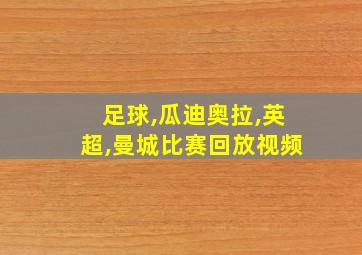 足球,瓜迪奥拉,英超,曼城比赛回放视频